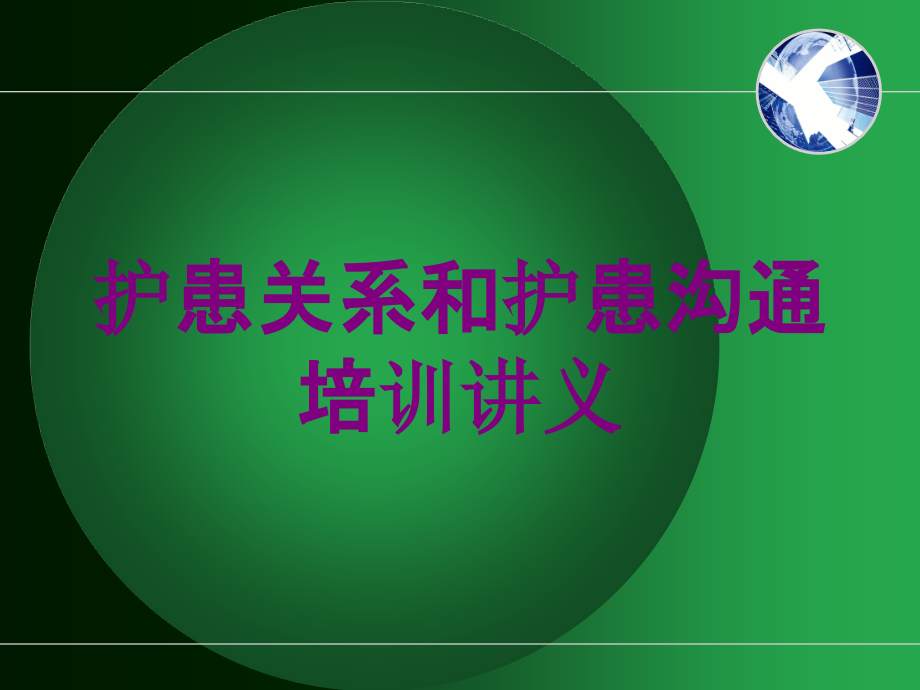 护患关系和护患沟通培训讲义